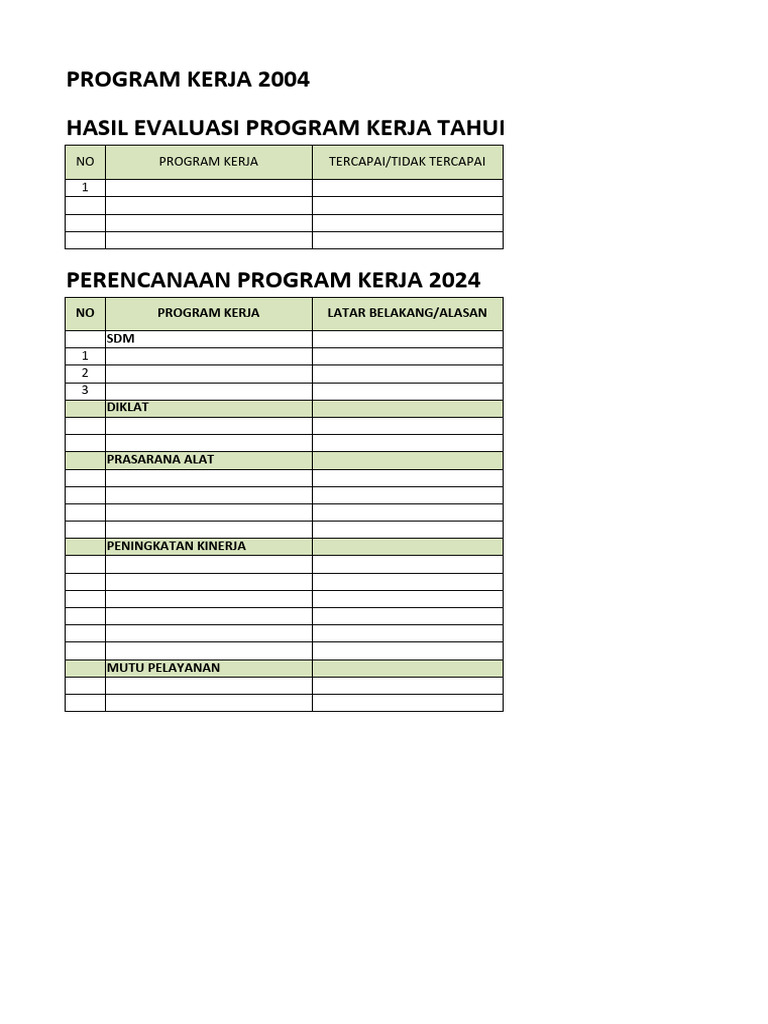 PROGRAM KERJA 2004

HASIL EVALUASI PROGRAM KERJA TAHUI

| NO | PROGRAM KERJA | TERCAPAI/TIDAK TERCAPAI |
|---|---|---|
| 1 | | |
| | | |
| | | |
| | | |

PERENCANAAN PROGRAM KERJA 2024

| NO | PROGRAM KERJA | LATAR BELAKANG/ALASAN |
|---|---|---|
| | SDM | |
| 1 | | |
| 2 | | |
| 3 | | |
| | DIKLAT | |
| | | |
| | | |
| | PRASARANA ALAT | |
| | | |
| | | |
| | | |
| | | |
| | PENINGKATAN KINERJA | |
| | | |
| | | |
| | | |
| | | |
| | | |
| | | |
| | MUTU PELAYANAN | |
| | | |
| | | |